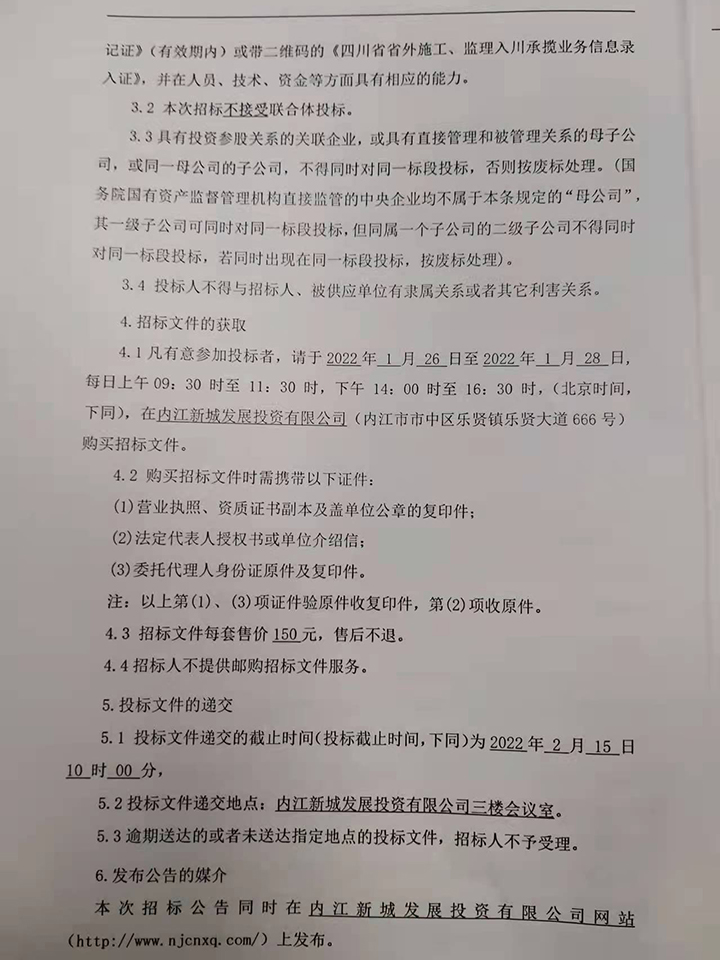 记证》（有效期内）或带二维码的《四川省省外施工、监理入川承揽业务信息录入证》，并在人员、技术、资金等方面具有相应的能力。

3.2 本次招标不接受联合体投标。

3.3 具有投资参股关系的关联企业，或具有直接管理和被管理关系的母子公司，或同一母公司的子公司，不得同时对同一标段投标，否则按废标处理。（国务院国有资产监督管理机构直接监管的中央企业均不属于本条规定的“母公司”，其一级子公司可同时对同一标段投标，但同属一个子公司的二级子公司不得同时对同一标段投标，若同时出现在同一标段投标，按废标处理）。

3.4 投标人不得与招标人、被供应单位有隶属关系或者其它利害关系。

4.招标文件的获取

4.1 凡有意参加投标者，请于 2022 年 1 月 26 日至 2022 年 1 月 28 日，每日上午 09：30 时至 11：30 时，下午 14：00 时至 16：30 时，（北京时间，下同），在内江新城发展投资有限公司（内江市市中区乐贤镇乐贤大道 666 号）购买招标文件。

4.2 购买招标文件时需携带以下证件：

(1)营业执照、资质证书副本及盖单位公章的复印件；

(2)法定代表人授权书或单位介绍信；

(3)委托代理人身份证原件及复印件。

注：以上第(1)、(3)项证件验原件收复印件，第(2)项收原件。

4.3 招标文件每套售价 150元，售后不退。

4.4 招标人不提供邮购招标文件服务。

5.投标文件的递交

5.1 投标文件递交的截止时间(投标截止时间,下同)为 2022 年 2 月 15 日 10 时 00 分，

5.2 投标文件递交地点：内江新城发展投资有限公司三楼会议室。

5.3 逾期送达的或者未送达指定地点的投标文件，招标人不予受理。

6.发布公告的媒介

本次招标公告同时在内江新城发展投资有限公司网站（http://www.njcnxq.com/）上发布。